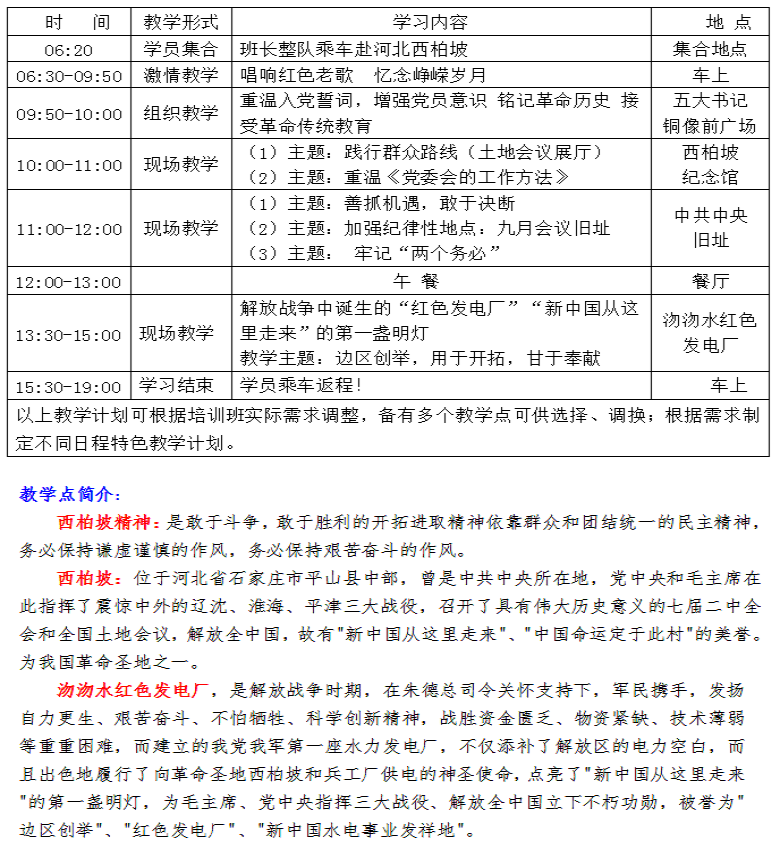 | 时　间 | 教学形式 | 学习内容 | 地 点 |
|---|---|---|---|
| 06:20 | 学员集合 | 班长整队乘车赴河北西柏坡 | 集合地点 |
| 06:30-09:50 | 激情教学 | 唱响红色老歌　忆念峥嵘岁月 | 车上 |
| 09:50-10:00 | 组织教学 | 重温入党誓词，增强党员意识 铭记革命历史 接受革命传统教育 | 五大书记铜像前广场 |
| 10:00-11:00 | 现场教学 | （1）主题：践行群众路线（土地会议展厅）（2）主题：重温《党委会的工作方法》 | 西柏坡纪念馆 |
| 11:00-12:00 | 现场教学 | （1）主题：善抓机遇，敢于决断（2）主题：加强纪律性地点：九月会议旧址（3）主题：　牢记“两个务必” | 中共中央旧址 |
| 12:00-13:00 | | 午　餐 | 餐厅 |
| 13:30-15:00 | 现场教学 | 解放战争中诞生的“红色发电厂”“新中国从这里走来”的第一盏明灯 教学主题：边区创举，用于开拓，甘于奉献 | 沕沕水红色发电厂 |
| 15:30-19:00 | 学习结束 | 学员乘车返程！ | 车上 |
| 以上教学计划可根据培训班实际需求调整，备有多个教学点可供选择、调换；根据需求制定不同日程特色教学计划。 | | | |

教学点简介：

西柏坡精神：是敢于斗争，敢于胜利的开拓进取精神依靠群众和团结统一的民主精神，务必保持谦虚谨慎的作风，务必保持艰苦奋斗的作风。

西柏坡：位于河北省石家庄市平山县中部，曾是中共中央所在地，党中央和毛主席在此指挥了震惊中外的辽沈、淮海、平津三大战役，召开了具有伟大历史意义的七届二中全会和全国土地会议，解放全中国，故有"新中国从这里走来"、"中国命运定于此村"的美誉。为我国革命圣地之一。

沕沕水红色发电厂，是解放战争时期，在朱德总司令关怀支持下，军民携手，发扬自力更生、艰苦奋斗、不怕牺牲、科学创新精神，战胜资金匮乏、物资紧缺、技术薄弱等重重困难，而建立的我党我军第一座水力发电厂，不仅添补了解放区的电力空白，而且出色地履行了向革命圣地西柏坡和兵工厂供电的神圣使命，点亮了"新中国从这里走来"的第一盏明灯，为毛主席、党中央指挥三大战役、解放全中国立下不朽功勋，被誉为"边区创举"、"红色发电厂"、"新中国水电事业发祥地"。